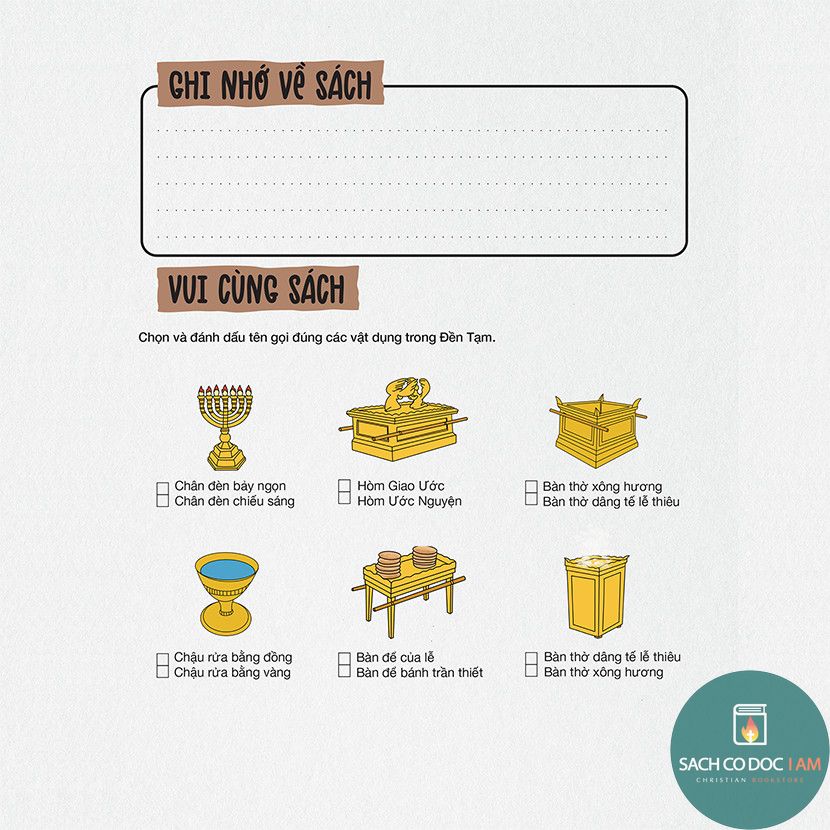 GHI NHỚ VỀ SÁCH

VUI CÙNG SÁCH

Chọn và đánh dấu tên gọi đúng các vật dụng trong Đền Tạm.

☐ Chân đèn bảy ngọn
☐ Chân đèn chiếu sáng

☐ Hòm Giao Ước
☐ Hòm Ước Nguyện

☐ Bàn thờ xông hương
☐ Bàn thờ dâng tế lễ thiêu

☐ Chậu rửa bằng đồng
☐ Chậu rửa bằng vàng

☐ Bàn để của lễ
☐ Bàn để bánh trần thiết

☐ Bàn thờ dâng tế lễ thiêu
☐ Bàn thờ xông hương

SACH CO DOC I AM
CHRISTIAN BOOKSTORE